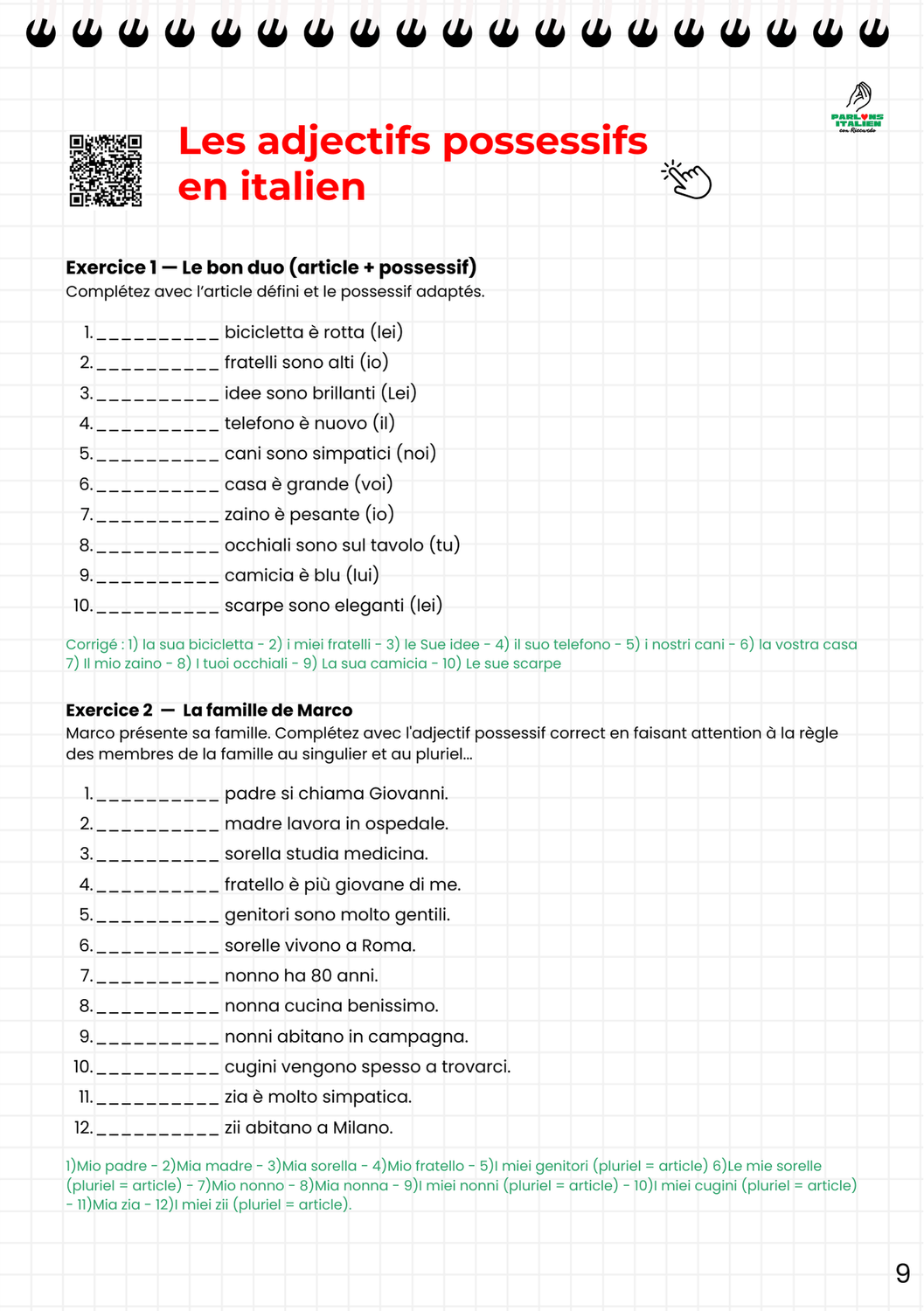 PARLONS ITALIEN con Riccardo

Les adjectifs possessifs en italien

Exercice 1 — Le bon duo (article + possessif)
Complétez avec l'article défini et le possessif adaptés.

1. __________ bicicletta è rotta (lei)
2. __________ fratelli sono alti (io)
3. __________ idee sono brillanti (Lei)
4. __________ telefono è nuovo (il)
5. __________ cani sono simpatici (noi)
6. __________ casa è grande (voi)
7. __________ zaino è pesante (io)
8. __________ occhiali sono sul tavolo (tu)
9. __________ camicia è blu (lui)
10. __________ scarpe sono eleganti (lei)

Corrigé : 1) la sua bicicletta - 2) i miei fratelli - 3) le Sue idee - 4) il suo telefono - 5) i nostri cani - 6) la vostra casa 7) Il mio zaino - 8) I tuoi occhiali - 9) La sua camicia - 10) Le sue scarpe

Exercice 2 — La famille de Marco
Marco présente sa famille. Complétez avec l'adjectif possessif correct en faisant attention à la règle des membres de la famille au singulier et au pluriel...

1. __________ padre si chiama Giovanni.
2. __________ madre lavora in ospedale.
3. __________ sorella studia medicina.
4. __________ fratello è più giovane di me.
5. __________ genitori sono molto gentili.
6. __________ sorelle vivono a Roma.
7. __________ nonno ha 80 anni.
8. __________ nonna cucina benissimo.
9. __________ nonni abitano in campagna.
10. __________ cugini vengono spesso a trovarci.
11. __________ zia è molto simpatica.
12. __________ zii abitano a Milano.

1)Mio padre - 2)Mia madre - 3)Mia sorella - 4)Mio fratello - 5)I miei genitori (pluriel = article) 6)Le mie sorelle (pluriel = article) - 7)Mio nonno - 8)Mia nonna - 9)I miei nonni (pluriel = article) - 10)I miei cugini (pluriel = article) - 11)Mia zia - 12)I miei zii (pluriel = article).

9